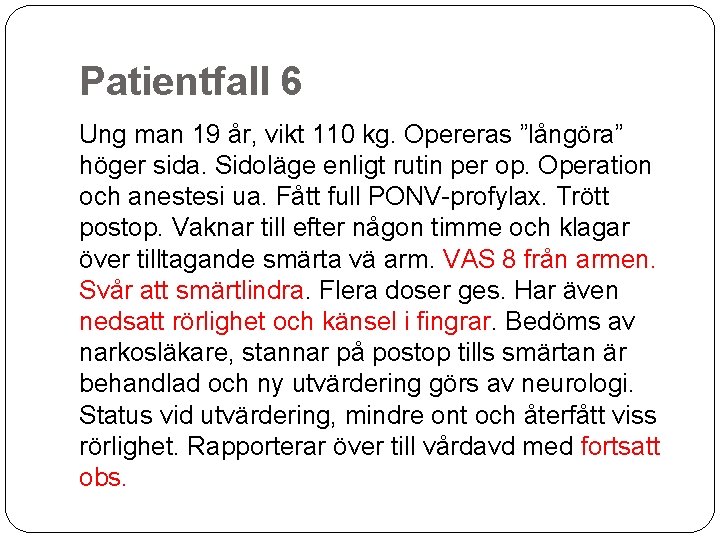 Patientfall 6

Ung man 19 år, vikt 110 kg. Opereras ”långöra” höger sida. Sidoläge enligt rutin per op. Operation och anestesi ua. Fått full PONV-profylax. Trött postop. Vaknar till efter någon timme och klagar över tilltagande smärta vä arm. VAS 8 från armen. Svår att smärtlindra. Flera doser ges. Har även nedsatt rörlighet och känsel i fingrar. Bedöms av narkosläkare, stannar på postop tills smärtan är behandlad och ny utvärdering görs av neurologi. Status vid utvärdering, mindre ont och återfått viss rörlighet. Rapporterar över till vårdavd med fortsatt obs.